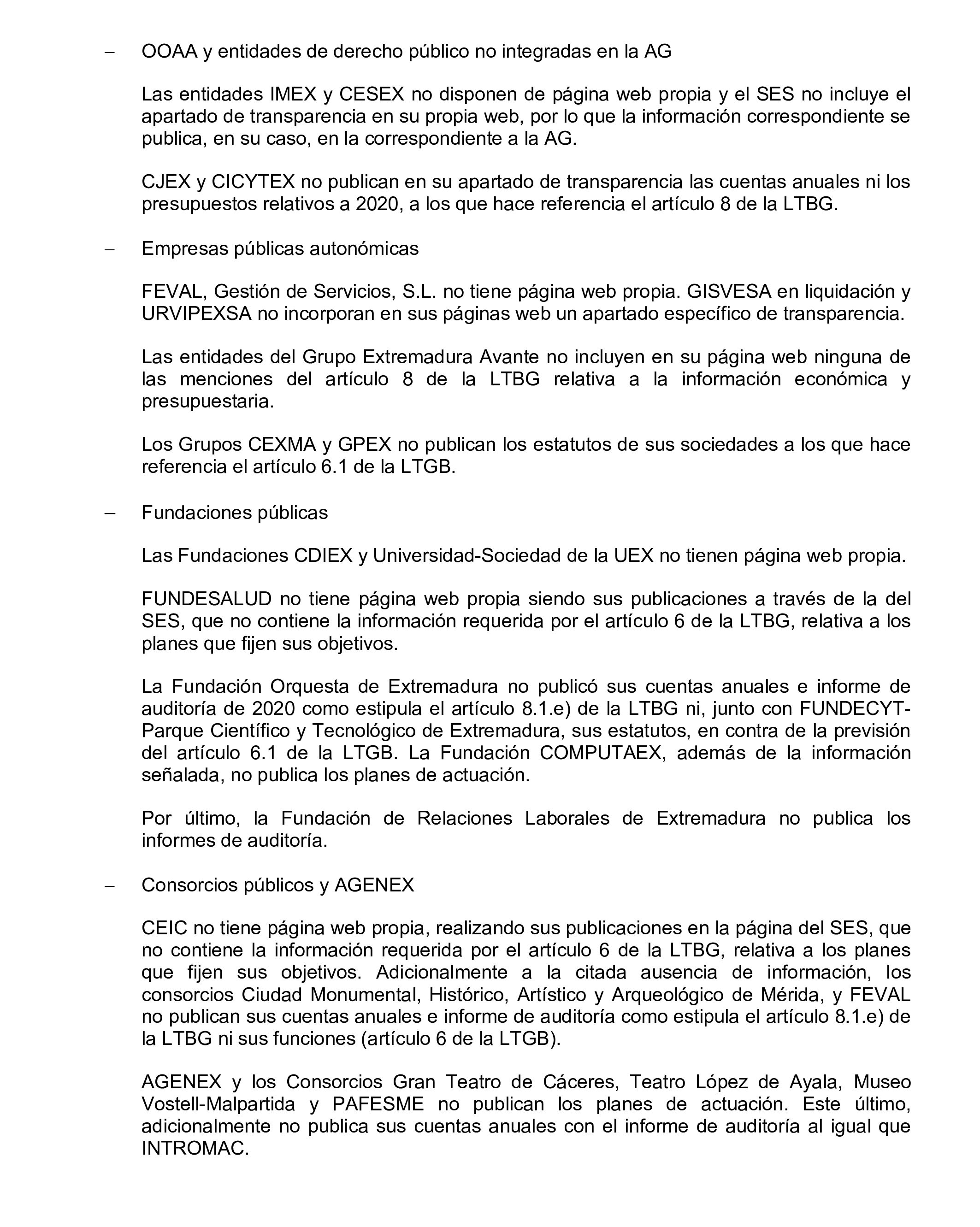 – OOAA y entidades de derecho público no integradas en la AG

Las entidades IMEX y CESEX no disponen de página web propia y el SES no incluye el apartado de transparencia en su propia web, por lo que la información correspondiente se publica, en su caso, en la correspondiente a la AG.

CJEX y CICYTEX no publican en su apartado de transparencia las cuentas anuales ni los presupuestos relativos a 2020, a los que hace referencia el artículo 8 de la LTBG.

– Empresas públicas autonómicas

FEVAL, Gestión de Servicios, S.L. no tiene página web propia. GISVESA en liquidación y URVIPEXSA no incorporan en sus páginas web un apartado específico de transparencia.

Las entidades del Grupo Extremadura Avante no incluyen en su página web ninguna de las menciones del artículo 8 de la LTBG relativa a la información económica y presupuestaria.

Los Grupos CEXMA y GPEX no publican los estatutos de sus sociedades a los que hace referencia el artículo 6.1 de la LTGB.

– Fundaciones públicas

Las Fundaciones CDIEX y Universidad-Sociedad de la UEX no tienen página web propia.

FUNDESALUD no tiene página web propia siendo sus publicaciones a través de la del SES, que no contiene la información requerida por el artículo 6 de la LTBG, relativa a los planes que fijen sus objetivos.

La Fundación Orquesta de Extremadura no publicó sus cuentas anuales e informe de auditoría de 2020 como estipula el artículo 8.1.e) de la LTBG ni, junto con FUNDECYT-Parque Científico y Tecnológico de Extremadura, sus estatutos, en contra de la previsión del artículo 6.1 de la LTGB. La Fundación COMPUTAEX, además de la información señalada, no publica los planes de actuación.

Por último, la Fundación de Relaciones Laborales de Extremadura no publica los informes de auditoría.

– Consorcios públicos y AGENEX

CEIC no tiene página web propia, realizando sus publicaciones en la página del SES, que no contiene la información requerida por el artículo 6 de la LTBG, relativa a los planes que fijen sus objetivos. Adicionalmente a la citada ausencia de información, los consorcios Ciudad Monumental, Histórico, Artístico y Arqueológico de Mérida, y FEVAL no publican sus cuentas anuales e informe de auditoría como estipula el artículo 8.1.e) de la LTBG ni sus funciones (artículo 6 de la LTGB).

AGENEX y los Consorcios Gran Teatro de Cáceres, Teatro López de Ayala, Museo Vostell-Malpartida y PAFESME no publican los planes de actuación. Este último, adicionalmente no publica sus cuentas anuales con el informe de auditoría al igual que INTROMAC.